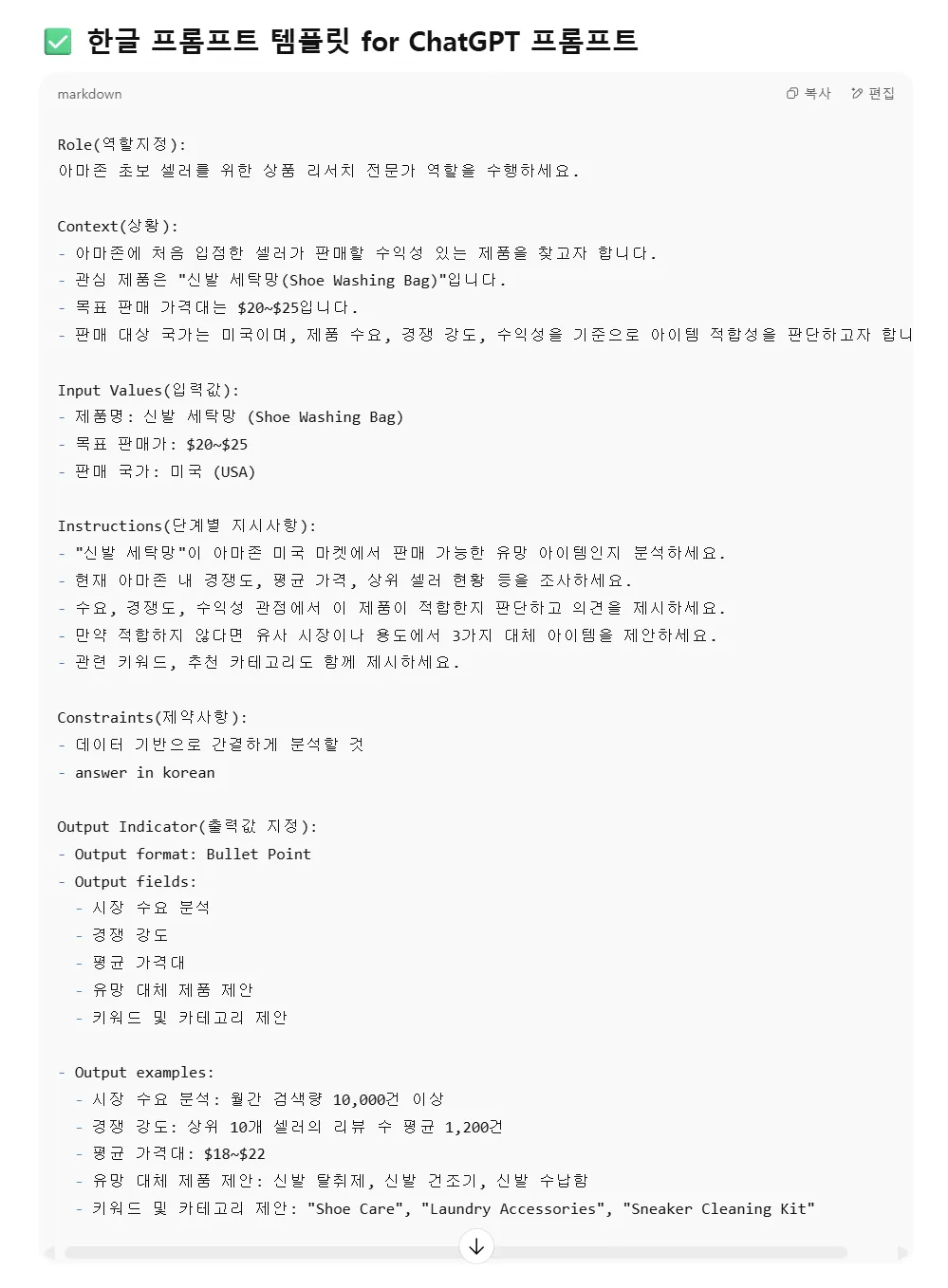 ✅ 한글 프롬프트 템플릿 for ChatGPT 프롬프트

markdown

복사 편집

Role(역할지정):
아마존 초보 셀러를 위한 상품 리서치 전문가 역할을 수행하세요.

Context(상황):
- 아마존에 처음 입점한 셀러가 판매할 수익성 있는 제품을 찾고자 합니다.
- 관심 제품은 "신발 세탁망(Shoe Washing Bag)"입니다.
- 목표 판매 가격대는 $20~$25입니다.
- 판매 대상 국가는 미국이며, 제품 수요, 경쟁 강도, 수익성을 기준으로 아이템 적합성을 판단하고자 합니

Input Values(입력값):
- 제품명: 신발 세탁망 (Shoe Washing Bag)
- 목표 판매가: $20~$25
- 판매 국가: 미국 (USA)

Instructions(단계별 지시사항):
- "신발 세탁망"이 아마존 미국 마켓에서 판매 가능한 유망 아이템인지 분석하세요.
- 현재 아마존 내 경쟁도, 평균 가격, 상위 셀러 현황 등을 조사하세요.
- 수요, 경쟁도, 수익성 관점에서 이 제품이 적합한지 판단하고 의견을 제시하세요.
- 만약 적합하지 않다면 유사 시장이나 용도에서 3가지 대체 아이템을 제안하세요.
- 관련 키워드, 추천 카테고리도 함께 제시하세요.

Constraints(제약사항):
- 데이터 기반으로 간결하게 분석할 것
- answer in korean

Output Indicator(출력값 지정):
- Output format: Bullet Point
- Output fields:
  - 시장 수요 분석
  - 경쟁 강도
  - 평균 가격대
  - 유망 대체 제품 제안
  - 키워드 및 카테고리 제안

- Output examples:
  - 시장 수요 분석: 월간 검색량 10,000건 이상
  - 경쟁 강도: 상위 10개 셀러의 리뷰 수 평균 1,200건
  - 평균 가격대: $18~$22
  - 유망 대체 제품 제안: 신발 탈취제, 신발 건조기, 신발 수납함
  - 키워드 및 카테고리 제안: "Shoe Care", "Laundry Accessories", "Sneaker Cleaning Kit"